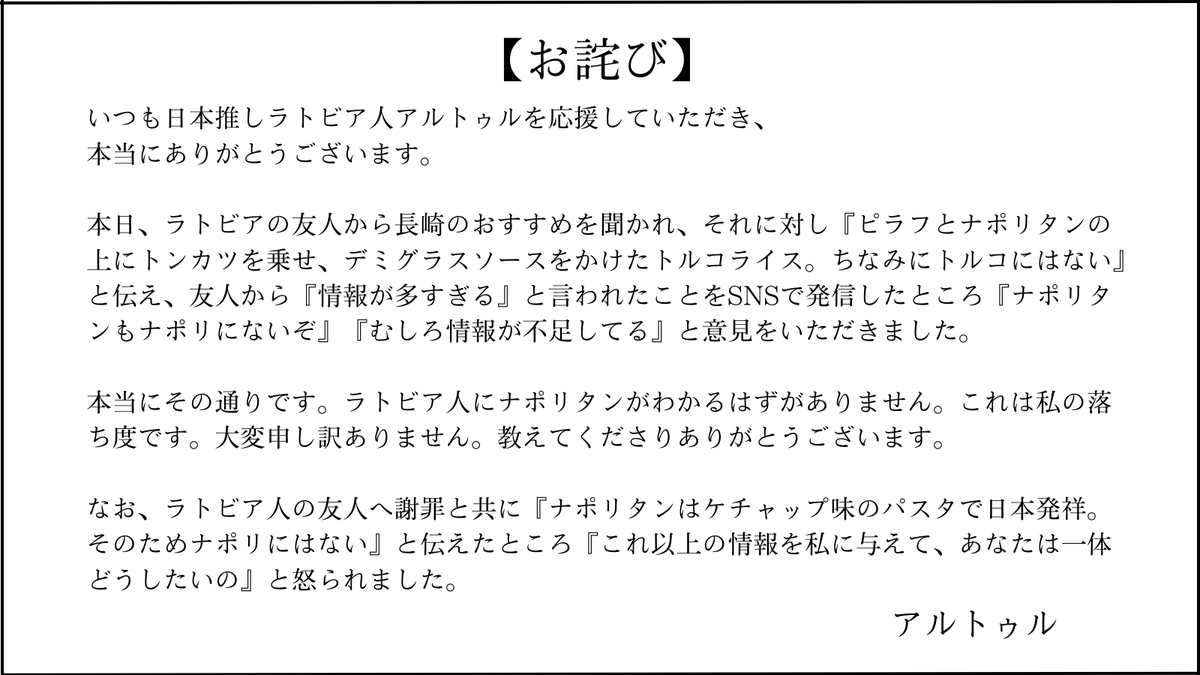 【お詫び】

いつも日本推しラトビア人アルトゥルを応援していただき、本当にありがとうございます。

本日、ラトビアの友人から長崎のおすすめを聞かれ、それに対し『ピラフとナポリタンの上にトンカツを乗せ、デミグラスソースをかけたトルコライス。ちなみにトルコにはない』と伝え、友人から『情報が多すぎる』と言われたことをSNSで発信したところ『ナポリタンもナポリにないぞ』『むしろ情報が不足してる』と意見をいただきました。

本当にその通りです。ラトビア人にナポリタンがわかるはずがありません。これは私の落ち度です。大変申し訳ありません。教えてくださりありがとうございます。

なお、ラトビア人の友人へ謝罪と共に『ナポリタンはケチャップ味のパスタで日本発祥。そのためナポリにはない』と伝えたところ『これ以上の情報を私に与えて、あなたは一体どうしたいの』と怒られました。

アルトゥル